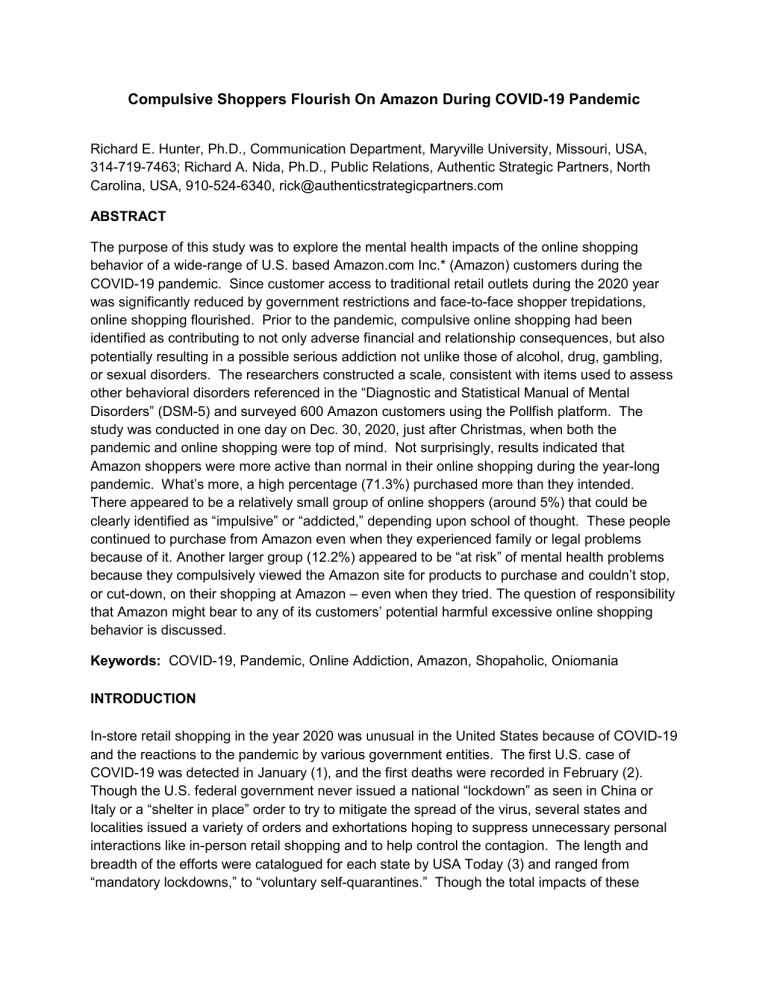 Compulsive Shoppers Flourish On Amazon During COVID-19 Pandemic

Richard E. Hunter, Ph.D., Communication Department, Maryville University, Missouri, USA, 314-719-7463; Richard A. Nida, Ph.D., Public Relations, Authentic Strategic Partners, North Carolina, USA, 910-524-6340, rick@authenticstrategicpartners.com

ABSTRACT

The purpose of this study was to explore the mental health impacts of the online shopping behavior of a wide-range of U.S. based Amazon.com Inc.* (Amazon) customers during the COVID-19 pandemic. Since customer access to traditional retail outlets during the 2020 year was significantly reduced by government restrictions and face-to-face shopper trepidations, online shopping flourished. Prior to the pandemic, compulsive online shopping had been identified as contributing to not only adverse financial and relationship consequences, but also potentially resulting in a possible serious addiction not unlike those of alcohol, drug, gambling, or sexual disorders. The researchers constructed a scale, consistent with items used to assess other behavioral disorders referenced in the “Diagnostic and Statistical Manual of Mental Disorders” (DSM-5) and surveyed 600 Amazon customers using the Pollfish platform. The study was conducted in one day on Dec. 30, 2020, just after Christmas, when both the pandemic and online shopping were top of mind. Not surprisingly, results indicated that Amazon shoppers were more active than normal in their online shopping during the year-long pandemic. What’s more, a high percentage (71.3%) purchased more than they intended. There appeared to be a relatively small group of online shoppers (around 5%) that could be clearly identified as “impulsive” or “addicted,” depending upon school of thought. These people continued to purchase from Amazon even when they experienced family or legal problems because of it. Another larger group (12.2%) appeared to be “at risk” of mental health problems because they compulsively viewed the Amazon site for products to purchase and couldn’t stop, or cut-down, on their shopping at Amazon – even when they tried. The question of responsibility that Amazon might bear to any of its customers’ potential harmful excessive online shopping behavior is discussed.

Keywords: COVID-19, Pandemic, Online Addiction, Amazon, Shopaholic, Oniomania

INTRODUCTION

In-store retail shopping in the year 2020 was unusual in the United States because of COVID-19 and the reactions to the pandemic by various government entities. The first U.S. case of COVID-19 was detected in January (1), and the first deaths were recorded in February (2). Though the U.S. federal government never issued a national “lockdown” as seen in China or Italy or a “shelter in place” order to try to mitigate the spread of the virus, several states and localities issued a variety of orders and exhortations hoping to suppress unnecessary personal interactions like in-person retail shopping and to help control the contagion. The length and breadth of the efforts were catalogued for each state by USA Today (3) and ranged from “mandatory lockdowns,” to “voluntary self-quarantines.” Though the total impacts of these